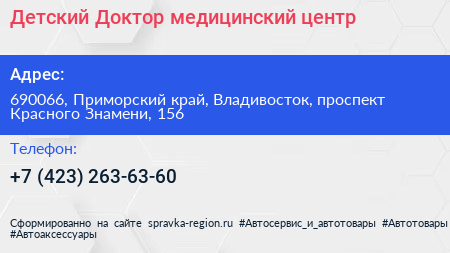 Детский Доктор медицинский центр

Адрес:

690066, Приморский край, Владивосток, проспект Красного Знамени, 156

Телефон:

+7 (423) 263-63-60

Сформированно на сайте spravka-region.ru #Автосервис_и_автотовары #Автотовары #Автоаксессуары